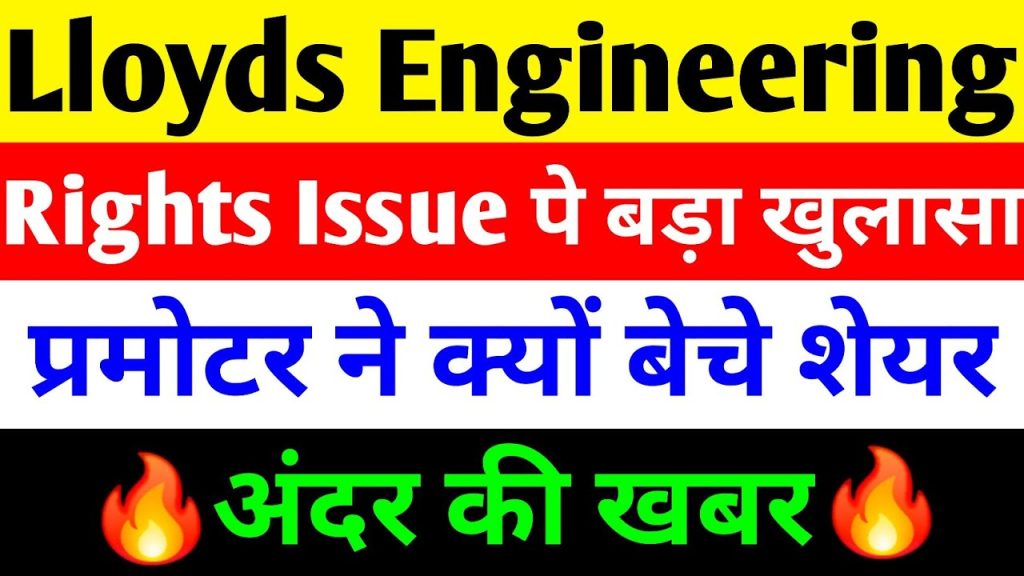 Lloyds Engineering

Rights Issue पे बड़ा खुलासा

प्रमोटर ने क्यों बेचे शेयर

🔥अंदर की खबर🔥